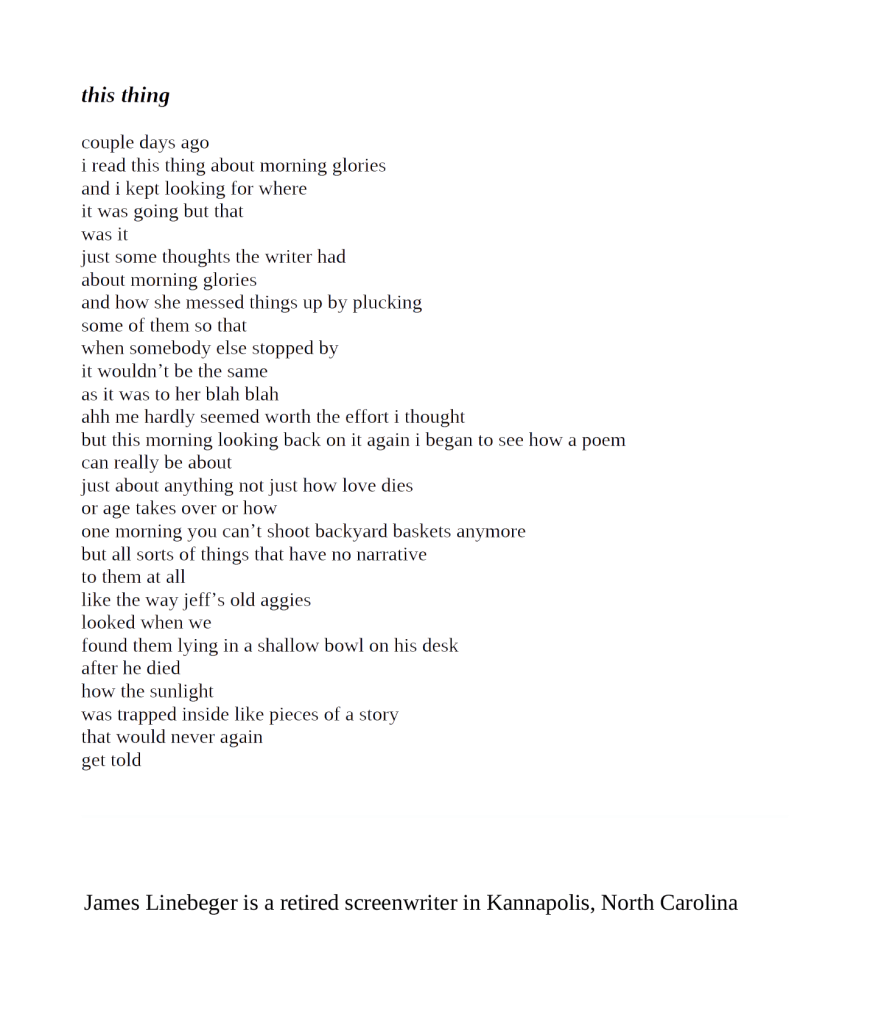 this thing

couple days ago
i read this thing about morning glories
and i kept looking for where
it was going but that
was it
just some thoughts the writer had
about morning glories
and how she messed things up by plucking
some of them so that
when somebody else stopped by
it wouldn't be the same
as it was to her blah blah
ahh me hardly seemed worth the effort i thought
but this morning looking back on it again i began to see how a poem
can really be about
just about anything not just how love dies
or age takes over or how
one morning you can't shoot backyard baskets anymore
but all sorts of things that have no narrative
to them at all
like the way jeff's old aggies
looked when we
found them lying in a shallow bowl on his desk
after he died
how the sunlight
was trapped inside like pieces of a story
that would never again
get told

James Linebeger is a retired screenwriter in Kannapolis, North Carolina